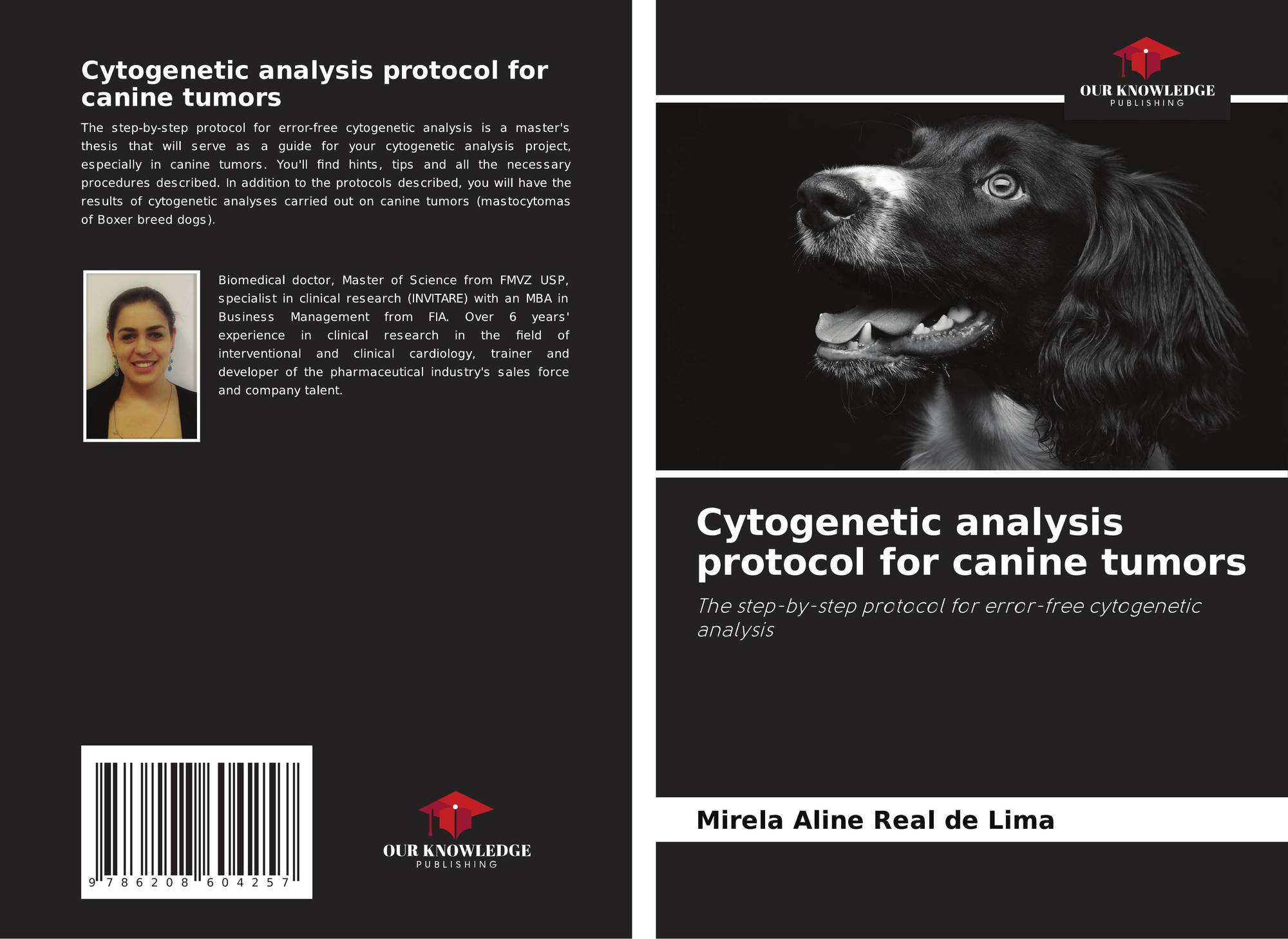 Cytogenetic analysis protocol for canine tumors

The step-by-step protocol for error-free cytogenetic analysis is a master's thesis that will serve as a guide for your cytogenetic analysis project, especially in canine tumors. You'll find hints, tips and all the necessary procedures described. In addition to the protocols described, you will have the results of cytogenetic analyses carried out on canine tumors (mastocytomas of Boxer breed dogs).

Biomedical doctor, Master of Science from FMVZ USP, specialist in clinical research (INVITARE) with an MBA in Business Management from FIA. Over 6 years' experience in clinical research in the field of interventional and clinical cardiology, trainer and developer of the pharmaceutical industry's sales force and company talent.

9 786208 604257

OUR KNOWLEDGE
PUBLISHING

OUR KNOWLEDGE
PUBLISHING

Cytogenetic analysis protocol for canine tumors

The step-by-step protocol for error-free cytogenetic analysis

Mirela Aline Real de Lima